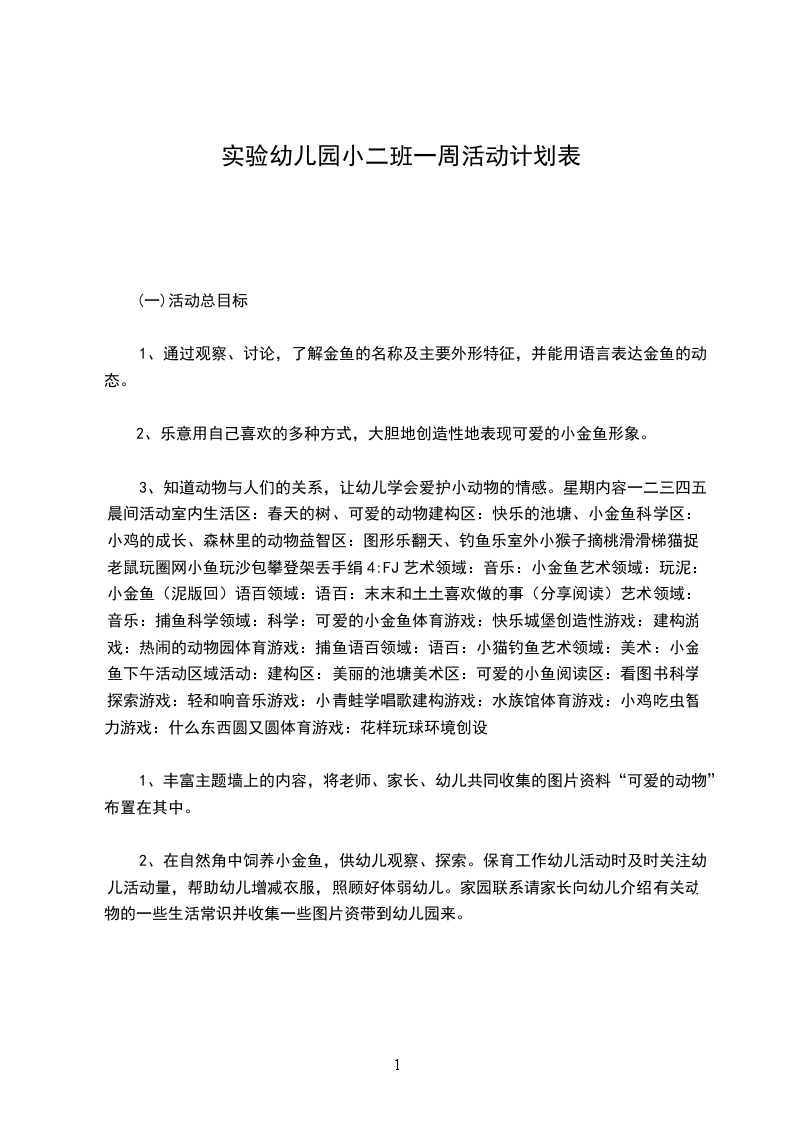 实验幼儿园小二班一周活动计划表

(一)活动总目标

1、通过观察、讨论，了解金鱼的名称及主要外形特征，并能用语言表达金鱼的动态。

2、乐意用自己喜欢的多种方式，大胆地创造性地表现可爱的小金鱼形象。

3、知道动物与人们的关系，让幼儿学会爱护小动物的情感。星期内容一二三四五晨间活动室内生活区：春天的树、可爱的动物建构区：快乐的池塘、小金鱼科学区：小鸡的成长、森林里的动物益智区：图形乐翻天、钓鱼乐室外小猴子摘桃滑滑梯猫捉老鼠玩圈网小鱼玩沙包攀登架丢手绢4:FJ艺术领域：音乐：小金鱼艺术领域：玩泥：小金鱼（泥版回）语百领域：语百：末末和土土喜欢做的事（分享阅读）艺术领域：音乐：捕鱼科学领域：科学：可爱的小金鱼体育游戏：快乐城堡创造性游戏：建构游戏：热闹的动物园体育游戏：捕鱼语百领域：语百：小猫钓鱼艺术领域：美术：小金鱼下午活动区域活动：建构区：美丽的池塘美术区：可爱的小鱼阅读区：看图书科学探索游戏：轻和响音乐游戏：小青蛙学唱歌建构游戏：水族馆体育游戏：小鸡吃虫智力游戏：什么东西圆又圆体育游戏：花样玩球环境创设

1、丰富主题墙上的内容，将老师、家长、幼儿共同收集的图片资料“可爱的动物”布置在其中。

2、在自然角中饲养小金鱼，供幼儿观察、探索。保育工作幼儿活动时及时关注幼儿活动量，帮助幼儿增减衣服，照顾好体弱幼儿。家园联系请家长向幼儿介绍有关动物的一些生活常识并收集一些图片资带到幼儿园来。

1